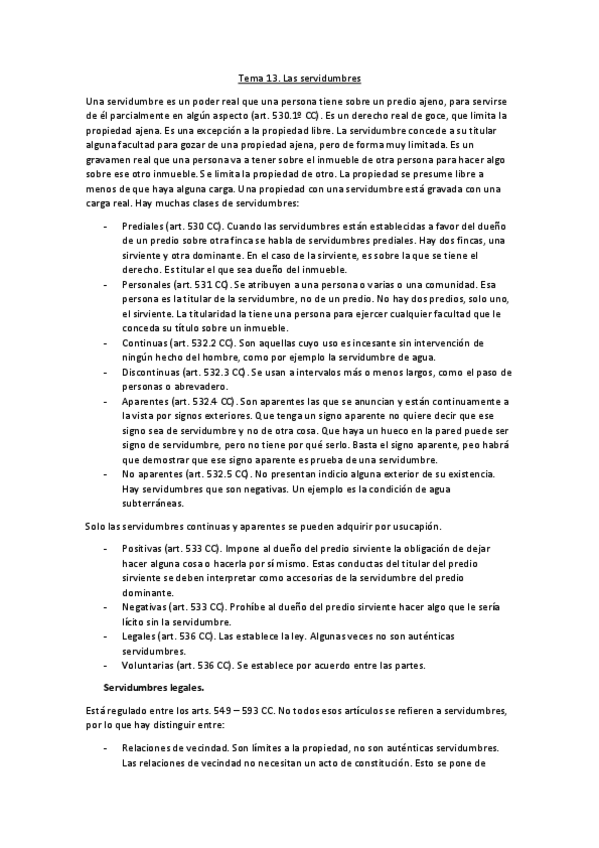 Tema 13. Las servidumbres

Una servidumbre es un poder real que una persona tiene sobre un predio ajeno, para servirse de él parcialmente en algún aspecto (art. 530.1º CC). Es un derecho real de goce, que limita la propiedad ajena. Es una excepción a la propiedad libre. La servidumbre concede a su titular alguna facultad para gozar de una propiedad ajena, pero de forma muy limitada. Es un gravamen real que una persona va a tener sobre el inmueble de otra persona para hacer algo sobre ese otro inmueble. Se limita la propiedad de otro. La propiedad se presume libre a menos de que haya alguna carga. Una propiedad con una servidumbre está gravada con una carga real. Hay muchas clases de servidumbres:

- Prediales (art. 530 CC). Cuando las servidumbres están establecidas a favor del dueño de un predio sobre otra finca se habla de servidumbres prediales. Hay dos fincas, una sirviente y otra dominante. En el caso de la sirviente, es sobre la que se tiene el derecho. Es titular el que sea dueño del inmueble.
- Personales (art. 531 CC). Se atribuyen a una persona o varias o una comunidad. Esa persona es la titular de la servidumbre, no de un predio. No hay dos predios, solo uno, el sirviente. La titularidad la tiene una persona para ejercer cualquier facultad que le conceda su título sobre un inmueble.
- Continuas (art. 532.2 CC). Son aquellas cuyo uso es incesante sin intervención de ningún hecho del hombre, como por ejemplo la servidumbre de agua.
- Discontinuas (art. 532.3 CC). Se usan a intervalos más o menos largos, como el paso de personas o abrevadero.
- Aparentes (art. 532.4 CC). Son aparentes las que se anuncian y están continuamente a la vista por signos exteriores. Que tenga un signo aparente no quiere decir que ese signo sea de servidumbre y no de otra cosa. Que haya un hueco en la pared puede ser signo de servidumbre, pero no tiene por qué serlo. Basta el signo aparente, peo habrá que demostrar que ese signo aparente es prueba de una servidumbre.
- No aparentes (art. 532.5 CC). No presentan indicio alguna exterior de su existencia. Hay servidumbres que son negativas. Un ejemplo es la condición de agua subterráneas.

Solo las servidumbres continuas y aparentes se pueden adquirir por usucapión.

- Positivas (art. 533 CC). Impone al dueño del predio sirviente la obligación de dejar hacer alguna cosa o hacerla por sí mismo. Estas conductas del titular del predio sirviente se deben interpretar como accesorias de la servidumbre del predio dominante.
- Negativas (art. 533 CC). Prohíbe al dueño del predio sirviente hacer algo que le sería lícito sin la servidumbre.
- Legales (art. 536 CC). Las establece la ley. Algunas veces no son auténticas servidumbres.
- Voluntarias (art. 536 CC). Se establece por acuerdo entre las partes.

Servidumbres legales.

Está regulado entre los arts. 549 – 593 CC. No todos esos artículos se refieren a servidumbres, por lo que hay distinguir entre:

- Relaciones de vecindad. Son límites a la propiedad, no son auténticas servidumbres. Las relaciones de vecindad no necesitan un acto de constitución. Esto se pone de